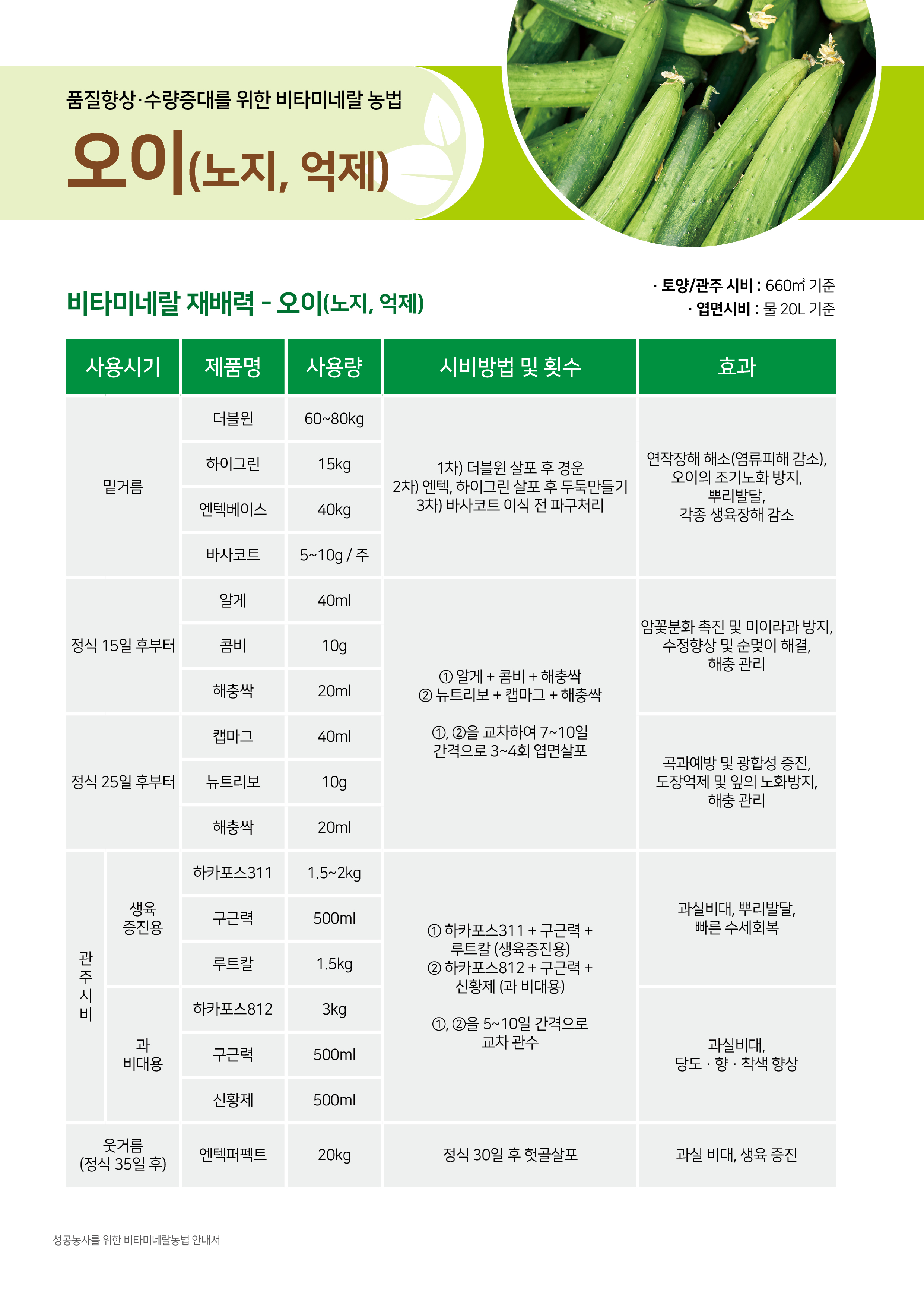 품질향상·수량증대를 위한 비타미네랄 농법

오이(노지, 억제)

비타미네랄 재배력 - 오이(노지, 억제)

· 토양/관주 시비 : 660㎡ 기준
· 엽면시비 : 물 20L 기준

| 사용시기 | | 제품명 | 사용량 | 시비방법 및 횟수 | 효과 |
|---|---|---|---|---|---|
| 밑거름 | | 더블윈 | 60~80kg | 1차) 더블윈 살포 후 경운 2차) 엔텍, 하이그린 살포 후 두둑만들기 3차) 바사코트 이식 전 파구처리 | 연작장해 해소(염류피해 감소), 오이의 조기노화 방지, 뿌리발달, 각종 생육장해 감소 |
| | | 하이그린 | 15kg | | |
| | | 엔텍베이스 | 40kg | | |
| | | 바사코트 | 5~10g / 주 | | |
| 정식 15일 후부터 | | 알게 | 40ml | ① 알게 + 콤비 + 해충싹 ② 뉴트리보 + 캡마그 + 해충싹 ①, ②을 교차하여 7~10일 간격으로 3~4회 엽면살포 | 암꽃분화 촉진 및 미이라과 방지, 수정향상 및 순멎이 해결, 해충 관리 |
| | | 콤비 | 10g | | |
| | | 해충싹 | 20ml | | |
| 정식 25일 후부터 | | 캡마그 | 40ml | | 곡과예방 및 광합성 증진, 도장억제 및 잎의 노화방지, 해충 관리 |
| | | 뉴트리보 | 10g | | |
| | | 해충싹 | 20ml | | |
| 관주시비 | 생육 증진용 | 하카포스311 | 1.5~2kg | ① 하카포스311 + 구근력 + 루트칼 (생육증진용) ② 하카포스812 + 구근력 + 신황제 (과 비대용) ①, ②을 5~10일 간격으로 교차 관수 | 과실비대, 뿌리발달, 빠른 수세회복 |
| | | 구근력 | 500ml | | |
| | | 루트칼 | 1.5kg | | |
| | 과 비대용 | 하카포스812 | 3kg | | 과실비대, 당도 · 향 · 착색 향상 |
| | | 구근력 | 500ml | | |
| | | 신황제 | 500ml | | |
| 웃거름 (정식 35일 후) | | 엔텍퍼펙트 | 20kg | 정식 30일 후 헛골살포 | 과실 비대, 생육 증진 |

성공농사를 위한 비타미네랄농법 안내서